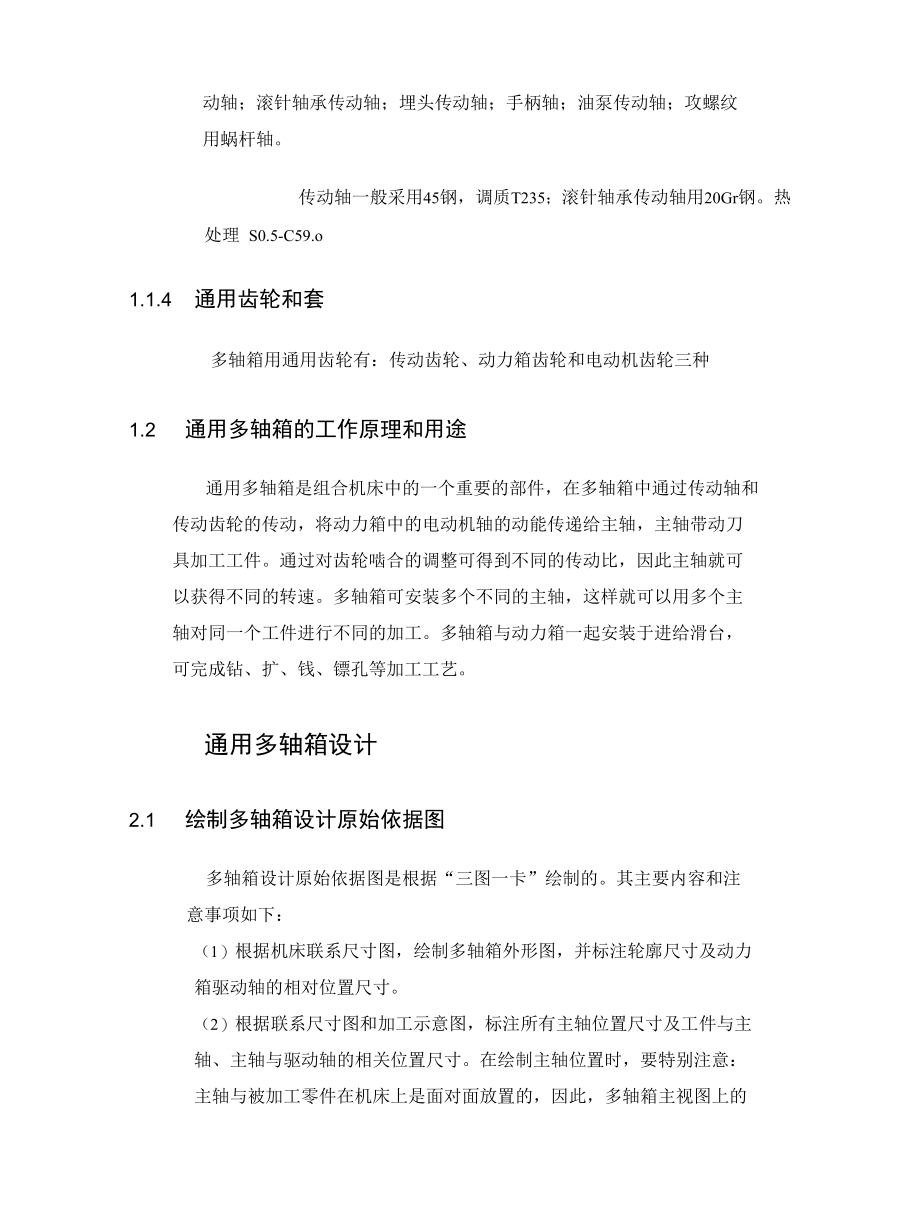 动轴；滚针轴承传动轴；埋头传动轴；手柄轴；油泵传动轴；攻螺纹用蜗杆轴。

传动轴一般采用45钢，调质T235；滚针轴承传动轴用20Gr钢。热处理 S0.5-C59.o

1.1.4 通用齿轮和套

多轴箱用通用齿轮有：传动齿轮、动力箱齿轮和电动机齿轮三种

1.2 通用多轴箱的工作原理和用途

通用多轴箱是组合机床中的一个重要的部件，在多轴箱中通过传动轴和传动齿轮的传动，将动力箱中的电动机轴的动能传递给主轴，主轴带动刀具加工工件。通过对齿轮啮合的调整可得到不同的传动比，因此主轴就可以获得不同的转速。多轴箱可安装多个不同的主轴，这样就可以用多个主轴对同一个工件进行不同的加工。多轴箱与动力箱一起安装于进给滑台，可完成钻、扩、饯、镖孔等加工工艺。

通用多轴箱设计

2.1 绘制多轴箱设计原始依据图

多轴箱设计原始依据图是根据“三图一卡”绘制的。其主要内容和注意事项如下：

（1）根据机床联系尺寸图，绘制多轴箱外形图，并标注轮廓尺寸及动力箱驱动轴的相对位置尺寸。

（2）根据联系尺寸图和加工示意图，标注所有主轴位置尺寸及工件与主轴、主轴与驱动轴的相关位置尺寸。在绘制主轴位置时，要特别注意：主轴与被加工零件在机床上是面对面放置的，因此，多轴箱主视图上的